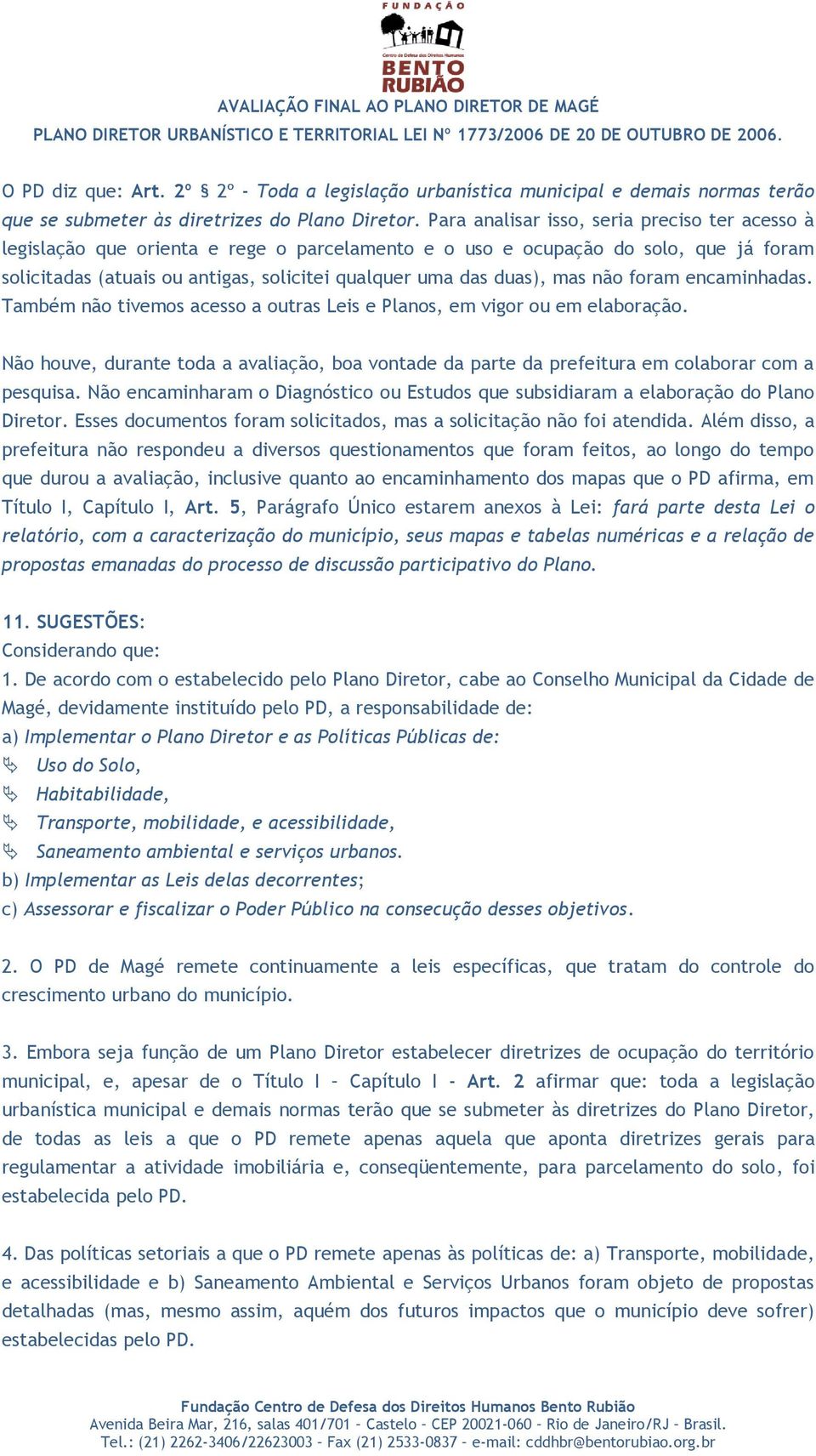 FUNDAÇÃO

Centro de Defesa dos Direitos Humanos

BENTO RUBIÃO

AVALIAÇÃO FINAL AO PLANO DIRETOR DE MAGÉ

PLANO DIRETOR URBANÍSTICO E TERRITORIAL LEI Nº 1773/2006 DE 20 DE OUTUBRO DE 2006.

O PD diz que: Art. 2º § 2º - Toda a legislação urbanística municipal e demais normas terão que se submeter às diretrizes do Plano Diretor. Para analisar isso, seria preciso ter acesso à legislação que orienta e rege o parcelamento e o uso e ocupação do solo, que já foram solicitadas (atuais ou antigas, solicitei qualquer uma das duas), mas não foram encaminhadas. Também não tivemos acesso a outras Leis e Planos, em vigor ou em elaboração.

Não houve, durante toda a avaliação, boa vontade da parte da prefeitura em colaborar com a pesquisa. Não encaminharam o Diagnóstico ou Estudos que subsidiaram a elaboração do Plano Diretor. Esses documentos foram solicitados, mas a solicitação não foi atendida. Além disso, a prefeitura não respondeu a diversos questionamentos que foram feitos, ao longo do tempo que durou a avaliação, inclusive quanto ao encaminhamento dos mapas que o PD afirma, em Título I, Capítulo I, Art. 5, Parágrafo Único estarem anexos à Lei: fará parte desta Lei o relatório, com a caracterização do município, seus mapas e tabelas numéricas e a relação de propostas emanadas do processo de discussão participativo do Plano.

11. SUGESTÕES:
Considerando que:
1. De acordo com o estabelecido pelo Plano Diretor, cabe ao Conselho Municipal da Cidade de Magé, devidamente instituído pelo PD, a responsabilidade de:
a) Implementar o Plano Diretor e as Políticas Públicas de:
Uso do Solo,
Habitabilidade,
Transporte, mobilidade, e acessibilidade,
Saneamento ambiental e serviços urbanos.
b) Implementar as Leis delas decorrentes;
c) Assessorar e fiscalizar o Poder Público na consecução desses objetivos.

2. O PD de Magé remete continuamente a leis específicas, que tratam do controle do crescimento urbano do município.

3. Embora seja função de um Plano Diretor estabelecer diretrizes de ocupação do território municipal, e, apesar de o Título I – Capítulo I - Art. 2 afirmar que: toda a legislação urbanística municipal e demais normas terão que se submeter às diretrizes do Plano Diretor, de todas as leis a que o PD remete apenas aquela que aponta diretrizes gerais para regulamentar a atividade imobiliária e, conseqüentemente, para parcelamento do solo, foi estabelecida pelo PD.

4. Das políticas setoriais a que o PD remete apenas às políticas de: a) Transporte, mobilidade, e acessibilidade e b) Saneamento Ambiental e Serviços Urbanos foram objeto de propostas detalhadas (mas, mesmo assim, aquém dos futuros impactos que o município deve sofrer) estabelecidas pelo PD.

Fundação Centro de Defesa dos Direitos Humanos Bento Rubião
Avenida Beira Mar, 216, salas 401/701 – Castelo – CEP 20021-060 – Rio de Janeiro/RJ – Brasil.
Tel.: (21) 2262-3406/22623003 – Fax (21) 2533-0837 – e-mail: cddhbr@bentorubiao.org.br